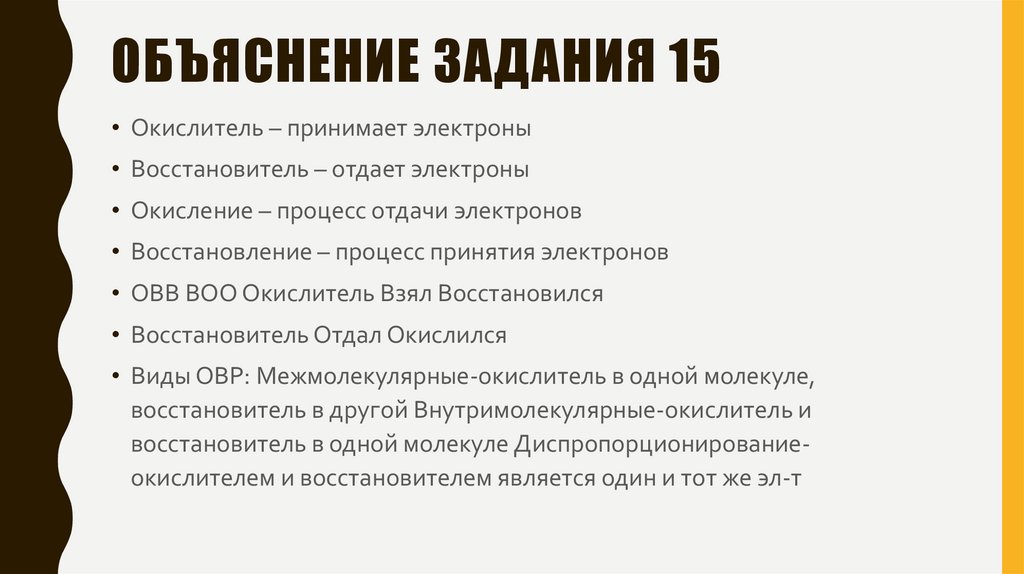 ОБЪЯСНЕНИЕ ЗАДАНИЯ 15

• Окислитель – принимает электроны
• Восстановитель – отдает электроны
• Окисление – процесс отдачи электронов
• Восстановление – процесс принятия электронов
• ОВВ ВОО Окислитель Взял Восстановился
• Восстановитель Отдал Окислился
• Виды ОВР: Межмолекулярные-окислитель в одной молекуле, восстановитель в другой Внутримолекулярные-окислитель и восстановитель в одной молекуле Диспропорционирование-окислителем и восстановителем является один и тот же эл-т